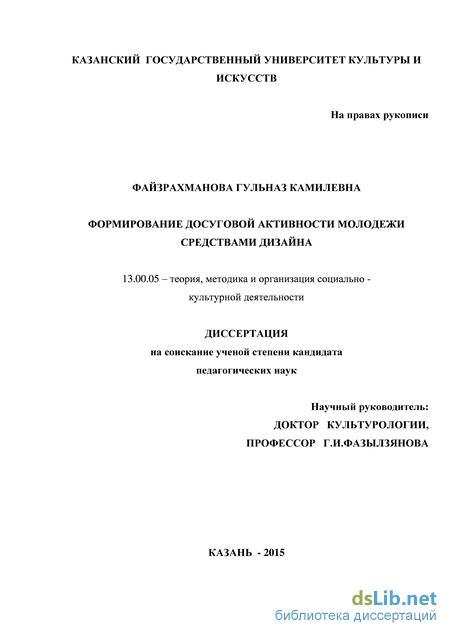 КАЗАНСКИЙ ГОСУДАРСТВЕННЫЙ УНИВЕРСИТЕТ КУЛЬТУРЫ И ИСКУССТВ

На правах рукописи

ФАЙЗРАХМАНОВА ГУЛЬНАЗ КАМИЛЕВНА

ФОРМИРОВАНИЕ ДОСУГОВОЙ АКТИВНОСТИ МОЛОДЕЖИ СРЕДСТВАМИ ДИЗАЙНА

13.00.05 – теория, методика и организация социально - культурной деятельности

ДИССЕРТАЦИЯ
на соискание ученой степени кандидата педагогических наук

Научный руководитель:
ДОКТОР КУЛЬТУРОЛОГИИ,
ПРОФЕССОР Г.И.ФАЗЫЛЗЯНОВА

КАЗАНЬ - 2015

dsLib.net
библиотека диссертаций